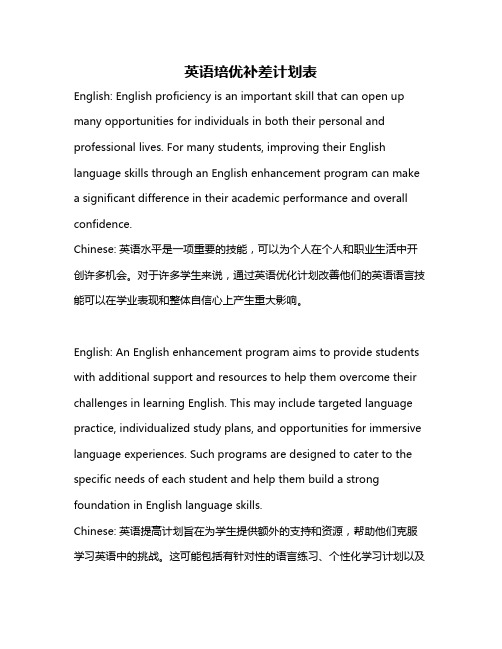 英语培优补差计划表

English: English proficiency is an important skill that can open up many opportunities for individuals in both their personal and professional lives. For many students, improving their English language skills through an English enhancement program can make a significant difference in their academic performance and overall confidence.

Chinese: 英语水平是一项重要的技能，可以为个人在个人和职业生活中开创许多机会。对于许多学生来说，通过英语优化计划改善他们的英语语言技能可以在学业表现和整体自信心上产生重大影响。

English: An English enhancement program aims to provide students with additional support and resources to help them overcome their challenges in learning English. This may include targeted language practice, individualized study plans, and opportunities for immersive language experiences. Such programs are designed to cater to the specific needs of each student and help them build a strong foundation in English language skills.

Chinese: 英语提高计划旨在为学生提供额外的支持和资源，帮助他们克服学习英语中的挑战。这可能包括有针对性的语言练习、个性化学习计划以及